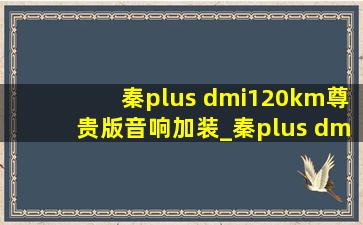 秦plus dmi120km尊贵版音响加装_秦plus dm